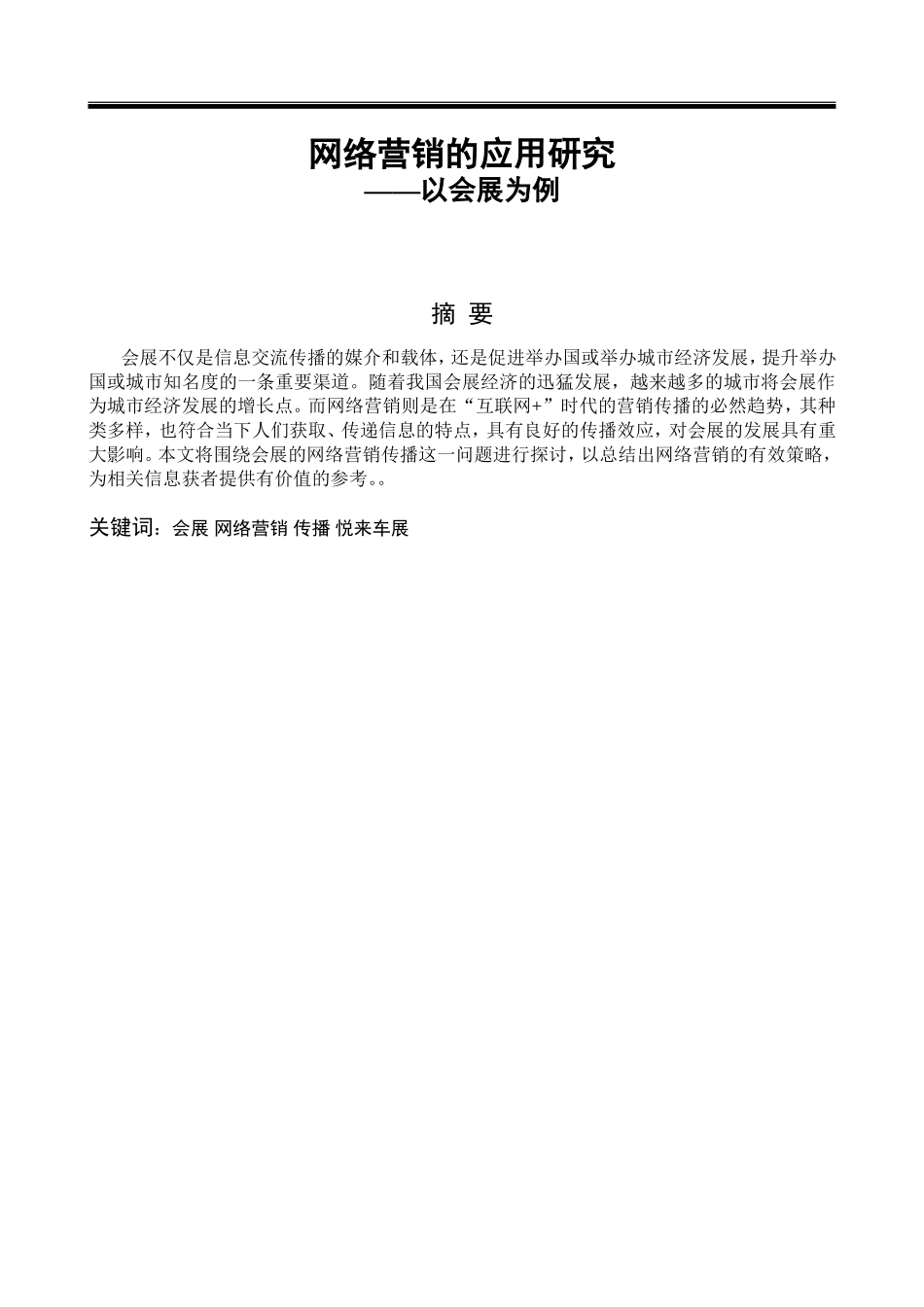 网络营销的应用研究
——以会展为例

摘 要

会展不仅是信息交流传播的媒介和载体，还是促进举办国或举办城市经济发展，提升举办国或城市知名度的一条重要渠道。随着我国会展经济的迅猛发展，越来越多的城市将会展作为城市经济发展的增长点。而网络营销则是在“互联网+”时代的营销传播的必然趋势，其种类多样，也符合当下人们获取、传递信息的特点，具有良好的传播效应，对会展的发展具有重大影响。本文将围绕会展的网络营销传播这一问题进行探讨，以总结出网络营销的有效策略，为相关信息获者提供有价值的参考。。

关键词：会展 网络营销 传播 悦来车展